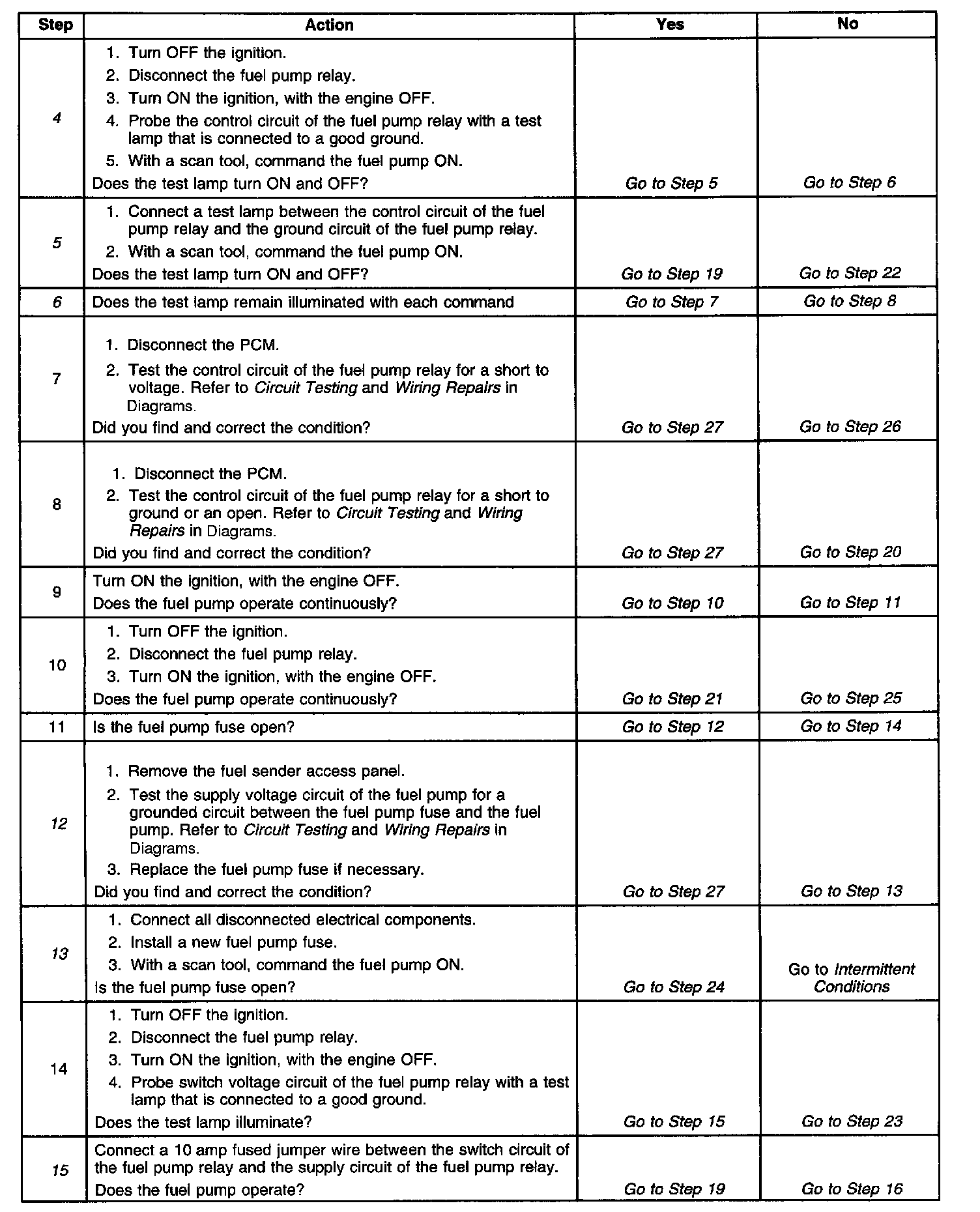 | Step | Action | Yes | No |
|---|---|---|---|
| 4 | 1. Turn OFF the ignition. 2. Disconnect the fuel pump relay. 3. Turn ON the ignition, with the engine OFF. 4. Probe the control circuit of the fuel pump relay with a test lamp that is connected to a good ground. 5. With a scan tool, command the fuel pump ON. Does the test lamp turn ON and OFF? | Go to Step 5 | Go to Step 6 |
| 5 | 1. Connect a test lamp between the control circuit of the fuel pump relay and the ground circuit of the fuel pump relay. 2. With a scan tool, command the fuel pump ON. Does the test lamp turn ON and OFF? | Go to Step 19 | Go to Step 22 |
| 6 | Does the test lamp remain illuminated with each command | Go to Step 7 | Go to Step 8 |
| 7 | 1. Disconnect the PCM. 2. Test the control circuit of the fuel pump relay for a short to voltage. Refer to Circuit Testing and Wiring Repairs in Diagrams. Did you find and correct the condition? | Go to Step 27 | Go to Step 26 |
| 8 | 1. Disconnect the PCM. 2. Test the control circuit of the fuel pump relay for a short to ground or an open. Refer to Circuit Testing and Wiring Repairs in Diagrams. Did you find and correct the condition? | Go to Step 27 | Go to Step 20 |
| 9 | Turn ON the ignition, with the engine OFF. Does the fuel pump operate continuously? | Go to Step 10 | Go to Step 11 |
| 10 | 1. Turn OFF the ignition. 2. Disconnect the fuel pump relay. 3. Turn ON the ignition, with the engine OFF. Does the fuel pump operate continuously? | Go to Step 21 | Go to Step 25 |
| 11 | Is the fuel pump fuse open? | Go to Step 12 | Go to Step 14 |
| 12 | 1. Remove the fuel sender access panel. 2. Test the supply voltage circuit of the fuel pump for a grounded circuit between the fuel pump fuse and the fuel pump. Refer to Circuit Testing and Wiring Repairs in Diagrams. 3. Replace the fuel pump fuse if necessary. Did you find and correct the condition? | Go to Step 27 | Go to Step 13 |
| 13 | 1. Connect all disconnected electrical components. 2. Install a new fuel pump fuse. 3. With a scan tool, command the fuel pump ON. Is the fuel pump fuse open? | Go to Step 24 | Go to Intermittent Conditions |
| 14 | 1. Turn OFF the ignition. 2. Disconnect the fuel pump relay. 3. Turn ON the ignition, with the engine OFF. 4. Probe switch voltage circuit of the fuel pump relay with a test lamp that is connected to a good ground. Does the test lamp illuminate? | Go to Step 15 | Go to Step 23 |
| 15 | Connect a 10 amp fused jumper wire between the switch circuit of the fuel pump relay and the supply circuit of the fuel pump relay. Does the fuel pump operate? | Go to Step 19 | Go to Step 16 |